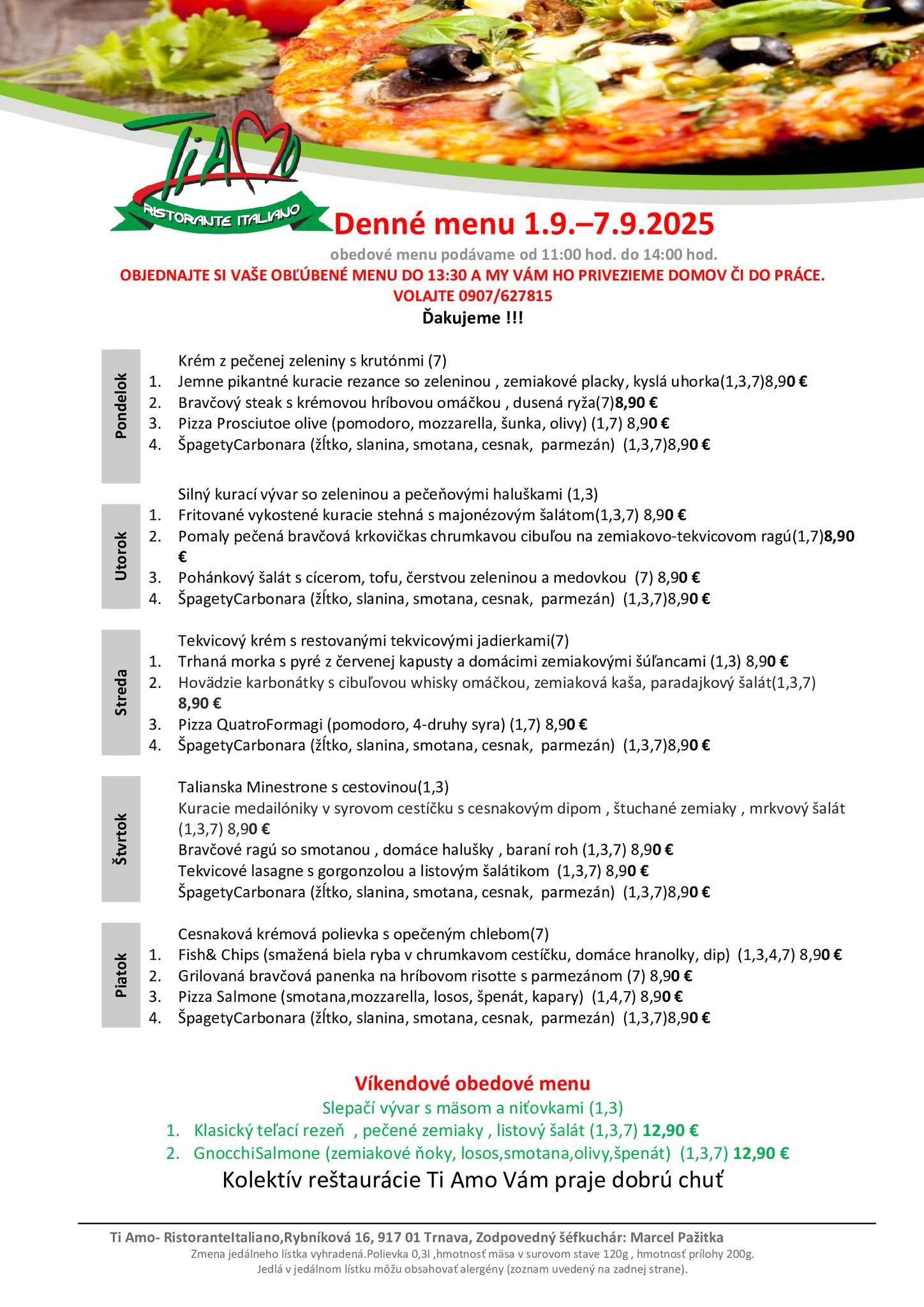 TiAmo
RISTORANTE ITALIANO

Denné menu 1.9.–7.9.2025
obedové menu podávame od 11:00 hod. do 14:00 hod.
OBJEDNAJTE SI VAŠE OBĽÚBENÉ MENU DO 13:30 A MY VÁM HO PRIVEZIEME DOMOV ČI DO PRÁCE.
VOLAJTE 0907/627815
Ďakujeme !!!

Pondelok
Krém z pečenej zeleniny s krutónmi (7)
1. Jemne pikantné kuracie rezance so zeleninou , zemiakové placky, kyslá uhorka(1,3,7)8,90 €
2. Bravčový steak s krémovou hríbovou omáčkou , dusená ryža(7)8,90 €
3. Pizza Prosciutoe olive (pomodoro, mozzarella, šunka, olivy) (1,7) 8,90 €
4. ŠpagetyCarbonara (žĺtko, slanina, smotana, cesnak, parmezán) (1,3,7)8,90 €

Utorok
Silný kurací vývar so zeleninou a pečeňovými haluškami (1,3)
1. Fritované vykostené kuracie stehná s majonézovým šalátom(1,3,7) 8,90 €
2. Pomaly pečená bravčová krkovičkas chrumkavou cibuľou na zemiakovo-tekvicovom ragú(1,7)8,90 €
3. Pohánkový šalát s cícerom, tofu, čerstvou zeleninou a medovkou (7) 8,90 €
4. ŠpagetyCarbonara (žĺtko, slanina, smotana, cesnak, parmezán) (1,3,7)8,90 €

Streda
Tekvicový krém s restovanými tekvicovými jadierkami(7)
1. Trhaná morka s pyré z červenej kapusty a domácimi zemiakovými šúľancami (1,3) 8,90 €
2. Hovädzie karbonátky s cibuľovou whisky omáčkou, zemiaková kaša, paradajkový šalát(1,3,7) 8,90 €
3. Pizza QuatroFormagi (pomodoro, 4-druhy syra) (1,7) 8,90 €
4. ŠpagetyCarbonara (žĺtko, slanina, smotana, cesnak, parmezán) (1,3,7)8,90 €

Štvrtok
Talianska Minestrone s cestovinou(1,3)
Kuracie medailóniky v syrovom cestíčku s cesnakovým dipom , štuchané zemiaky , mrkvový šalát (1,3,7) 8,90 €
Bravčové ragú so smotanou , domáce halušky , baraní roh (1,3,7) 8,90 €
Tekvicové lasagne s gorgonzolou a listovým šalátikom (1,3,7) 8,90 €
ŠpagetyCarbonara (žĺtko, slanina, smotana, cesnak, parmezán) (1,3,7)8,90 €

Piatok
Cesnaková krémová polievka s opečeným chlebom(7)
1. Fish& Chips (smažená biela ryba v chrumkavom cestíčku, domáce hranolky, dip) (1,3,4,7) 8,90 €
2. Grilovaná bravčová panenka na hríbovom risotte s parmezánom (7) 8,90 €
3. Pizza Salmone (smotana,mozzarella, losos, špenát, kapary) (1,4,7) 8,90 €
4. ŠpagetyCarbonara (žĺtko, slanina, smotana, cesnak, parmezán) (1,3,7)8,90 €

Víkendové obedové menu
Slepačí vývar s mäsom a niťovkami (1,3)
1. Klasický teľací rezeň , pečené zemiaky , listový šalát (1,3,7) 12,90 €
2. GnocchiSalmone (zemiakové ňoky, losos,smotana,olivy,špenát) (1,3,7) 12,90 €
Kolektív reštaurácie Ti Amo Vám praje dobrú chuť

Ti Amo- RistoranteItaliano,Rybníková 16, 917 01 Trnava, Zodpovedný šéfkuchár: Marcel Pažitka
Zmena jedálneho lístka vyhradená.Polievka 0,3l ,hmotnosť mäsa v surovom stave 120g , hmotnosť prílohy 200g.
Jedlá v jedálnom lístku môžu obsahovať alergény (zoznam uvedený na zadnej strane).